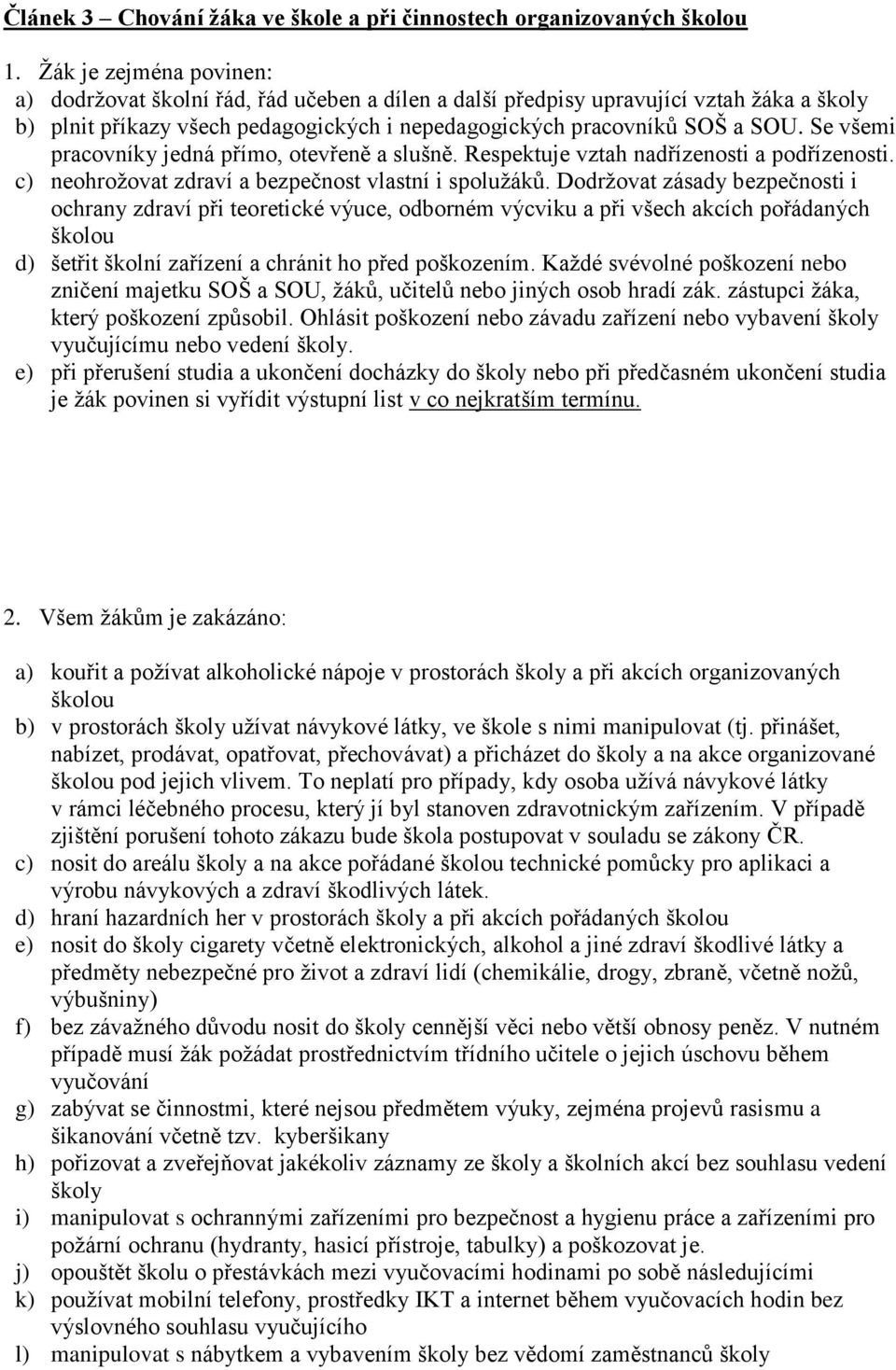 Článek 3 – Chování žáka ve škole a při činnostech organizovaných školou

1. Žák je zejména povinen:
a) dodržovat školní řád, řád učeben a dílen a další předpisy upravující vztah žáka a školy
b) plnit příkazy všech pedagogických i nepedagogických pracovníků SOŠ a SOU. Se všemi pracovníky jedná přímo, otevřeně a slušně. Respektuje vztah nadřízenosti a podřízenosti.
c) neohrožovat zdraví a bezpečnost vlastní i spolužáků. Dodržovat zásady bezpečnosti i ochrany zdraví při teoretické výuce, odborném výcviku a při všech akcích pořádaných školou
d) šetřit školní zařízení a chránit ho před poškozením. Každé svévolné poškození nebo zničení majetku SOŠ a SOU, žáků, učitelů nebo jiných osob hradí zák. zástupci žáka, který poškození způsobil. Ohlásit poškození nebo závadu zařízení nebo vybavení školy vyučujícímu nebo vedení školy.
e) při přerušení studia a ukončení docházky do školy nebo při předčasném ukončení studia je žák povinen si vyřídit výstupní list v co nejkratším termínu.

2. Všem žákům je zakázáno:

a) kouřit a požívat alkoholické nápoje v prostorách školy a při akcích organizovaných školou
b) v prostorách školy užívat návykové látky, ve škole s nimi manipulovat (tj. přinášet, nabízet, prodávat, opatřovat, přechovávat) a přicházet do školy a na akce organizované školou pod jejich vlivem. To neplatí pro případy, kdy osoba užívá návykové látky v rámci léčebného procesu, který jí byl stanoven zdravotnickým zařízením. V případě zjištění porušení tohoto zákazu bude škola postupovat v souladu se zákony ČR.
c) nosit do areálu školy a na akce pořádané školou technické pomůcky pro aplikaci a výrobu návykových a zdraví škodlivých látek.
d) hraní hazardních her v prostorách školy a při akcích pořádaných školou
e) nosit do školy cigarety včetně elektronických, alkohol a jiné zdraví škodlivé látky a předměty nebezpečné pro život a zdraví lidí (chemikálie, drogy, zbraně, včetně nožů, výbušniny)
f) bez závažného důvodu nosit do školy cennější věci nebo větší obnosy peněz. V nutném případě musí žák požádat prostřednictvím třídního učitele o jejich úschovu během vyučování
g) zabývat se činnostmi, které nejsou předmětem výuky, zejména projevů rasismu a šikanování včetně tzv. kyberšikany
h) pořizovat a zveřejňovat jakékoliv záznamy ze školy a školních akcí bez souhlasu vedení školy
i) manipulovat s ochrannými zařízeními pro bezpečnost a hygienu práce a zařízeními pro požární ochranu (hydranty, hasicí přístroje, tabulky) a poškozovat je.
j) opouštět školu o přestávkách mezi vyučovacími hodinami po sobě následujícími
k) používat mobilní telefony, prostředky IKT a internet během vyučovacích hodin bez výslovného souhlasu vyučujícího
l) manipulovat s nábytkem a vybavením školy bez vědomí zaměstnanců školy